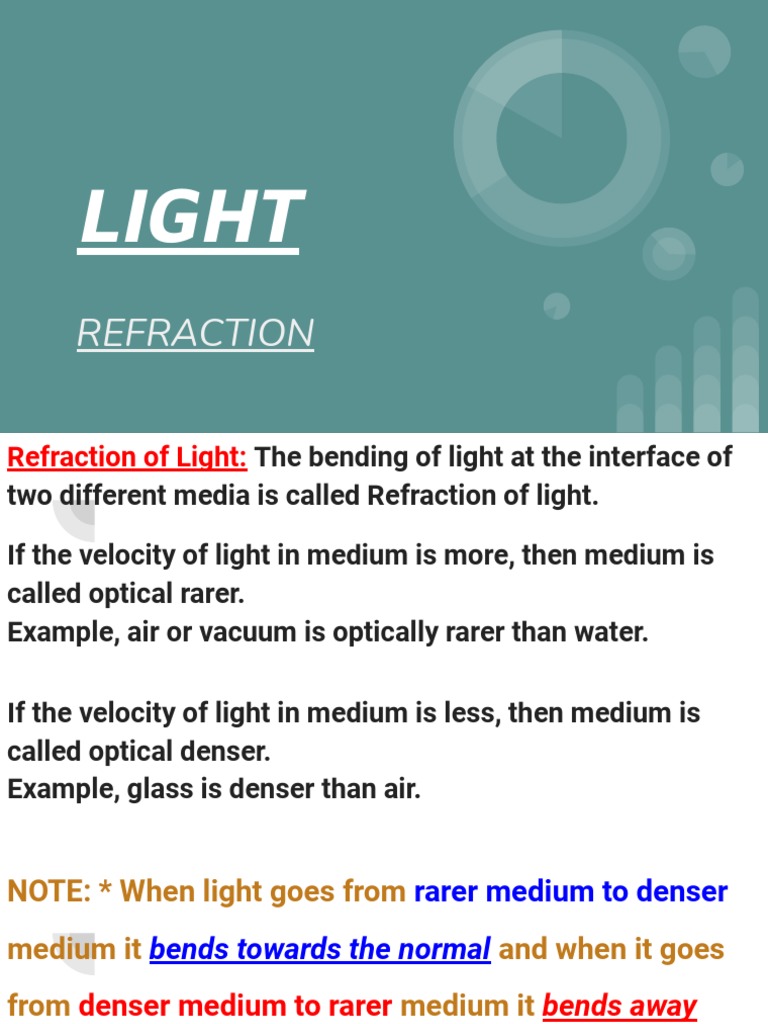 LIGHT

REFRACTION

Refraction of Light: The bending of light at the interface of two different media is called Refraction of light.

If the velocity of light in medium is more, then medium is called optical rarer.
Example, air or vacuum is optically rarer than water.

If the velocity of light in medium is less, then medium is called optical denser.
Example, glass is denser than air.

NOTE: * When light goes from rarer medium to denser medium it bends towards the normal and when it goes from denser medium to rarer medium it bends away